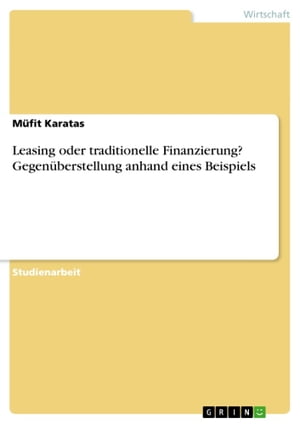 Wirtschaft

Müfit Karatas

Leasing oder traditionelle Finanzierung? Gegenüberstellung anhand eines Beispiels

Studienarbeit

GRIN